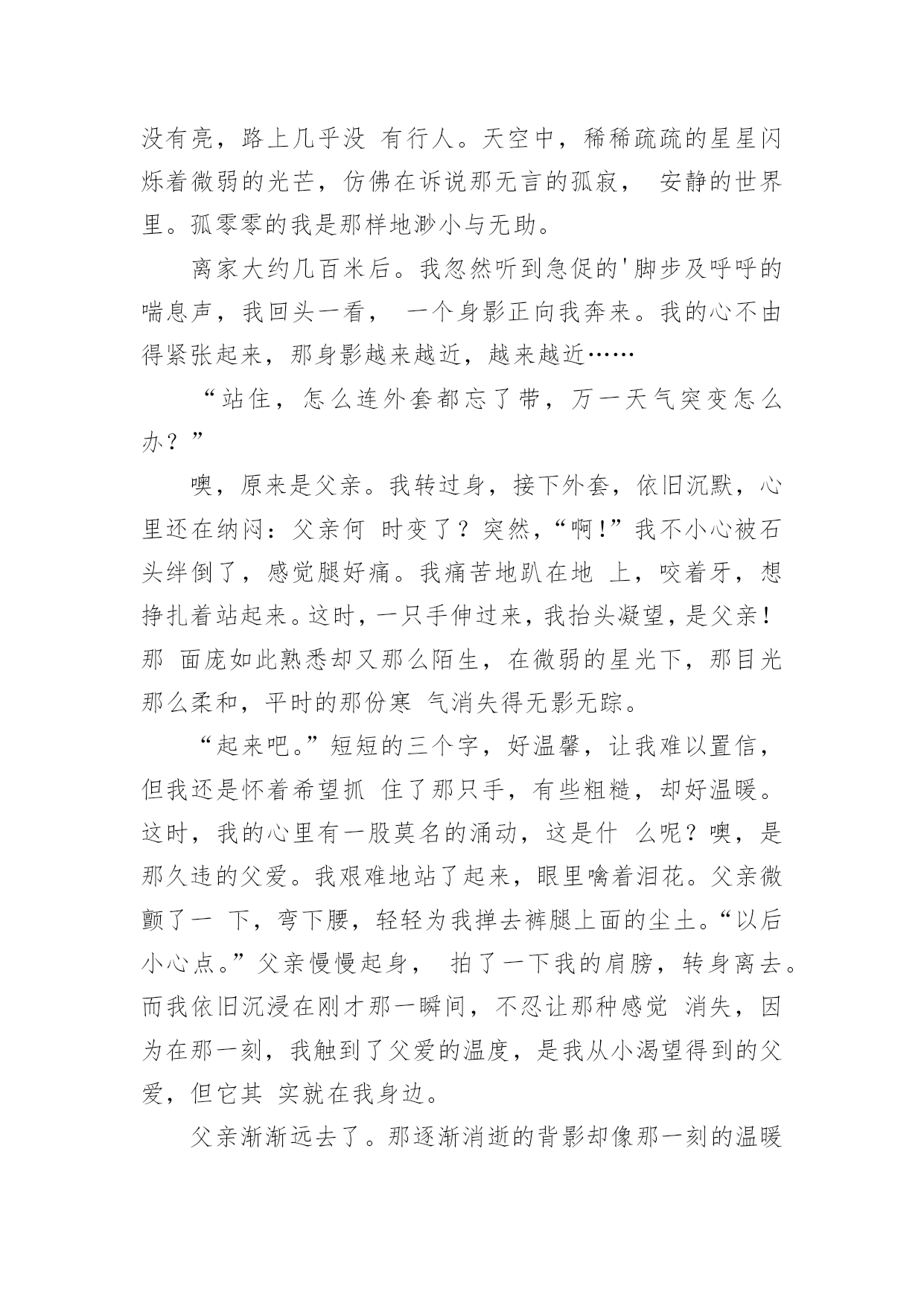 没有亮，路上几乎没 有行人。天空中，稀稀疏疏的星星闪烁着微弱的光芒，仿佛在诉说那无言的孤寂， 安静的世界里。孤零零的我是那样地渺小与无助。

离家大约几百米后。我忽然听到急促的'脚步及呼呼的喘息声，我回头一看， 一个身影正向我奔来。我的心不由得紧张起来，那身影越来越近，越来越近……

“站住，怎么连外套都忘了带，万一天气突变怎么办？”

噢，原来是父亲。我转过身，接下外套，依旧沉默，心里还在纳闷：父亲何 时变了？突然，“啊!”我不小心被石头绊倒了，感觉腿好痛。我痛苦地趴在地 上，咬着牙，想挣扎着站起来。这时，一只手伸过来，我抬头凝望，是父亲！那 面庞如此熟悉却又那么陌生，在微弱的星光下，那目光那么柔和，平时的那份寒 气消失得无影无踪。

“起来吧。”短短的三个字，好温馨，让我难以置信，但我还是怀着希望抓 住了那只手，有些粗糙，却好温暖。这时，我的心里有一股莫名的涌动，这是什 么呢？噢，是那久违的父爱。我艰难地站了起来，眼里噙着泪花。父亲微颤了一 下，弯下腰，轻轻为我掸去裤腿上面的尘土。“以后小心点。”父亲慢慢起身， 拍了一下我的肩膀，转身离去。而我依旧沉浸在刚才那一瞬间，不忍让那种感觉 消失，因为在那一刻，我触到了父爱的温度，是我从小渴望得到的父爱，但它其 实就在我身边。

父亲渐渐远去了。那逐渐消逝的背影却像那一刻的温暖